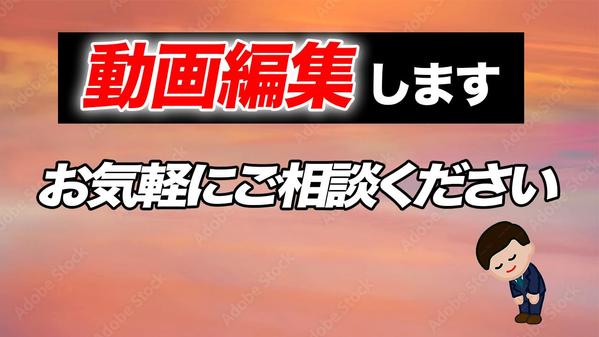 動画編集します

お気軽にご相談ください